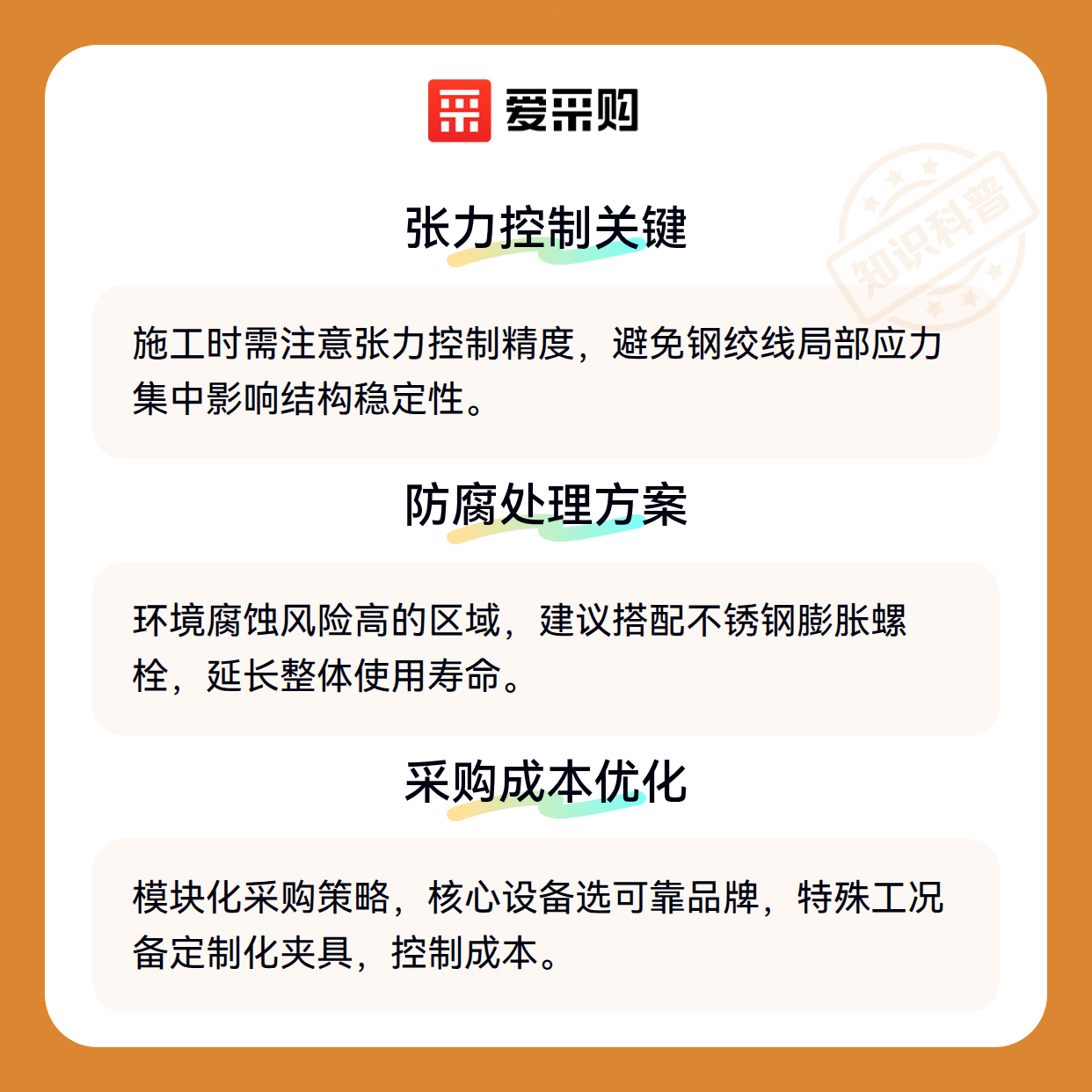 爱采购

张力控制关键

施工时需注意张力控制精度，避免钢绞线局部应力集中影响结构稳定性。

防腐处理方案

环境腐蚀风险高的区域，建议搭配不锈钢膨胀螺栓，延长整体使用寿命。

采购成本优化

模块化采购策略，核心设备选可靠品牌，特殊工况备定制化夹具，控制成本。

知识科普